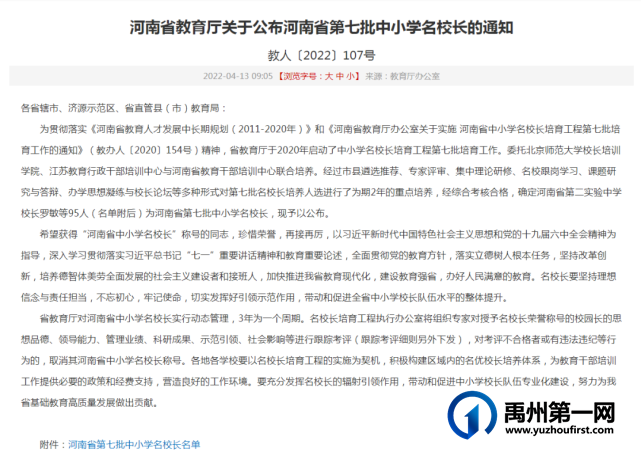 河南省教育厅关于公布河南省第七批中小学名校长的通知

教人〔2022〕107号

2022-04-13 09:05 【浏览字号：大 中 小】 来源：教育厅办公室

各省辖市、济源示范区、省直管县（市）教育局：

为贯彻落实《河南省教育人才发展中长期规划（2011-2020年）》和《河南省教育厅办公室关于实施 河南省中小学名校长培育工程第七批培育工作的通知》（教办人〔2020〕154号）精神，省教育厅于2020年启动了中小学名校长培育工程第七批培育工作。委托北京师范大学校长培训学院、江苏教育行政干部培训中心与河南省教育干部培训中心联合培养。经过市县遴选推荐、专家评审、集中理论研修、名校跟岗学习、课题研究与答辩、办学思想凝练与校长论坛等多种形式对第七批名校长培养人选进行了为期2年的重点培养，经综合考核合格，确定河南省第二实验中学校长罗敏等95人（名单附后）为河南省第七批中小学名校长，现予以公布。

希望获得“河南省中小学名校长”称号的同志，珍惜荣誉，再接再厉，以习近平新时代中国特色社会主义思想和党的十九届六中全会精神为指导，深入学习贯彻落实习近平总书记“七一”重要讲话精神和教育重要论述，全面贯彻党的教育方针，落实立德树人根本任务，坚持改革创新，培养德智体美劳全面发展的社会主义建设者和接班人，加快推进我省教育现代化，建设教育强省，办好人民满意的教育。名校长要坚持理想信念与责任担当，不忘初心，牢记使命，切实发挥好引领示范作用，带动和促进全省中小学校长队伍水平的整体提升。

省教育厅对河南省中小学名校长实行动态管理，3年为一个周期。名校长培育工程执行办公室将组织专家对授予名校长荣誉称号的校园长的思想品德、领导能力、管理业绩、科研成果、示范引领、社会影响等进行跟踪考评（跟踪考评细则另外下发），对考评不合格者或有违法违纪等行为的，取消其河南省中小学名校长称号。各地各学校要以名校长培育工程的实施为契机，积极构建区域内的名优校长培养体系，为教育干部培训工作提供必要的政策和经费支持，营造良好的工作环境。要充分发挥名校长的辐射引领作用，带动和促进中小学校长队伍专业化建设，努力为我省基础教育高质量发展做出贡献。

附件：河南省第七批中小学名校长名单

禹州第一网
www.yuzhoufirst.com